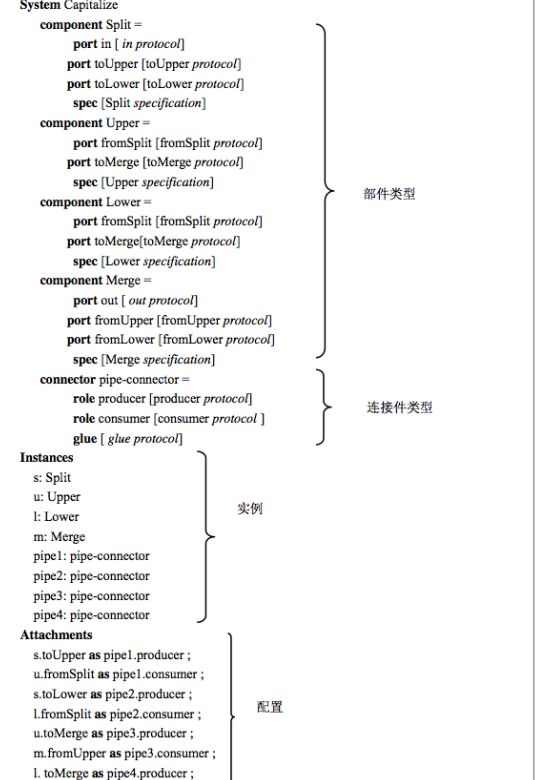 System Capitalize
component Split =
port in [ in protocol]
port toUpper [toUpper protocol]
port toLower [toLower protocol]
spec [Split specification]
component Upper =
port fromSplit [fromSplit protocol]
port toMerge [toMerge protocol]
spec [Upper specification]
component Lower =
port fromSplit [fromSplit protocol]
port toMerge[toMerge protocol]
spec [Lower specification]
component Merge =
port out [ out protocol]
port fromUpper [fromUpper protocol]
port fromLower [fromLower protocol]
spec [Merge specification]
部件类型
connector pipe-connector =
role producer [producer protocol]
role consumer [consumer protocol ]
glue [ glue protocol]
连接件类型
Instances
s: Split
u: Upper
l: Lower
m: Merge
pipe1: pipe-connector
pipe2: pipe-connector
pipe3: pipe-connector
pipe4: pipe-connector
实例
Attachments
s.toUpper as pipe1.producer ;
u.fromSplit as pipe1.consumer ;
s.toLower as pipe2.producer ;
l.fromSplit as pipe2.consumer ;
u.toMerge as pipe3.producer ;
m.fromUpper as pipe3.consumer ;
l. toMerge as pipe4.producer ;
配置